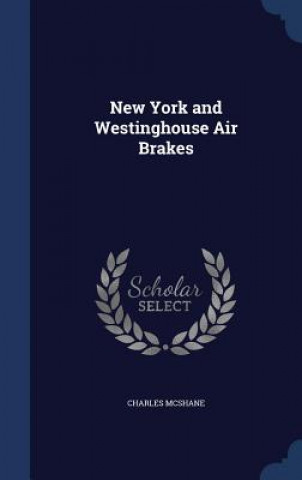 New York and Westinghouse Air Brakes

Scholar SELECT

CHARLES MCSHANE